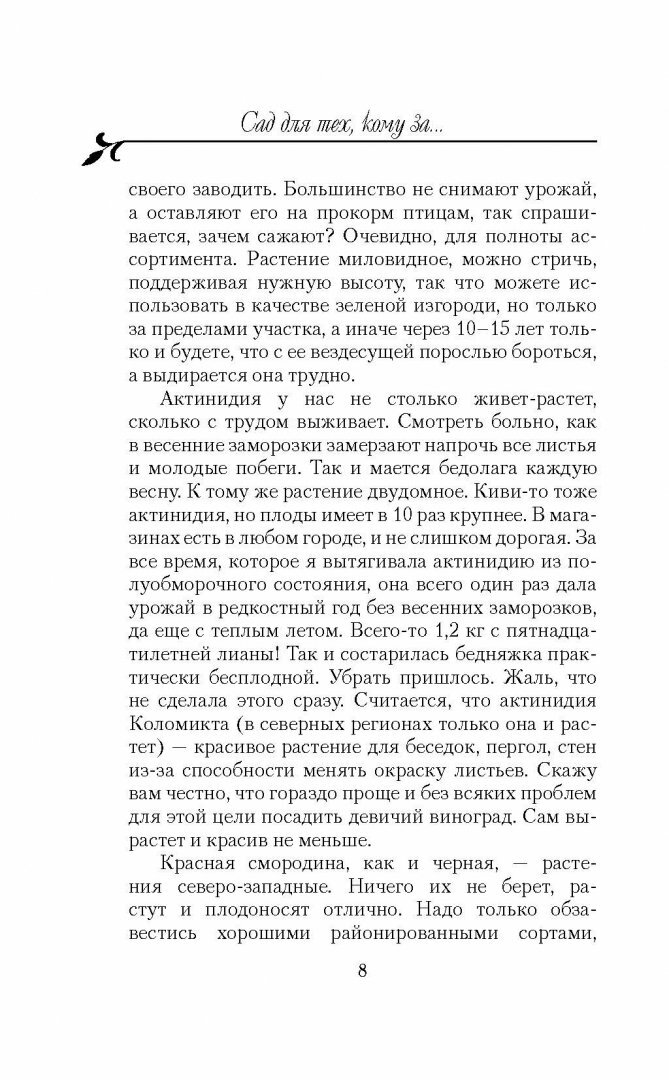 Сад для тех, кому за...

своего заводить. Большинство не снимают урожай, а оставляют его на прокорм птицам, так спрашивается, зачем сажают? Очевидно, для полноты ассортимента. Растение миловидное, можно стричь, поддерживая нужную высоту, так что можете использовать в качестве зеленой изгороди, но только за пределами участка, а иначе через 10–15 лет только и будете, что с ее вездесущей порослью бороться, а выдирается она трудно.

Актинидия у нас не столько живет-растет, сколько с трудом выживает. Смотреть больно, как в весенние заморозки замерзают напрочь все листья и молодые побеги. Так и мается бедолага каждую весну. К тому же растение двудомное. Киви-то тоже актинидия, но плоды имеет в 10 раз крупнее. В магазинах есть в любом городе, и не слишком дорогая. За все время, которое я вытягивала актинидию из полуобморочного состояния, она всего один раз дала урожай в редкостный год без весенних заморозков, да еще с теплым летом. Всего-то 1,2 кг с пятнадцатилетней лианы! Так и состарилась бедняжка практически бесплодной. Убрать пришлось. Жаль, что не сделала этого сразу. Считается, что актинидия Коломикта (в северных регионах только она и растет) — красивое растение для беседок, пергол, стен из-за способности менять окраску листьев. Скажу вам честно, что гораздо проще и без всяких проблем для этой цели посадить девичий виноград. Сам вырастет и красив не меньше.

Красная смородина, как и черная, — растения северо-западные. Ничего их не берет, растут и плодоносят отлично. Надо только обзавестись хорошими районированными сортами,

8